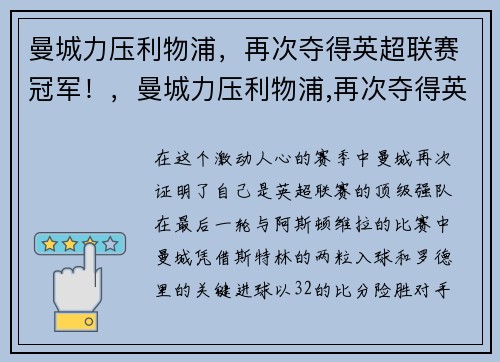 曼城力压利物浦，再次夺得英超联赛冠军！，曼城力压利物浦,再次夺得英

在这个激动人心的赛季中曼城再次证明了自己是英超联赛的顶级强队在最后一轮与阿斯顿维拉的比赛中曼城凭借斯特林的两粒入球和罗德里的关键进球以32的比分险胜对手